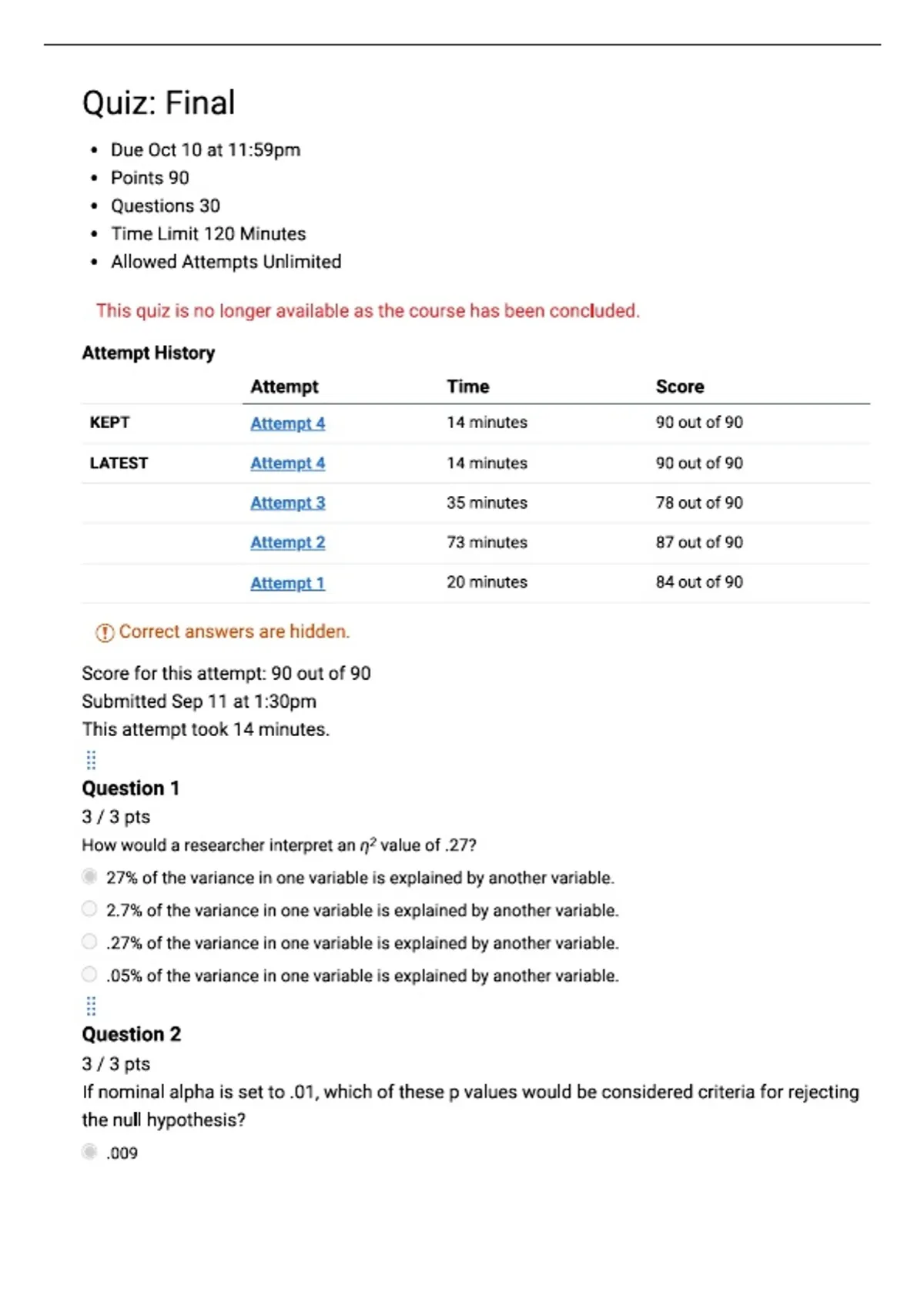 Quiz: Final

• Due Oct 10 at 11:59pm
• Points 90
• Questions 30
• Time Limit 120 Minutes
• Allowed Attempts Unlimited

This quiz is no longer available as the course has been concluded.

Attempt History

| | Attempt | Time | Score |
|---|---|---|---|
| KEPT | Attempt 4 | 14 minutes | 90 out of 90 |
| LATEST | Attempt 4 | 14 minutes | 90 out of 90 |
| | Attempt 3 | 35 minutes | 78 out of 90 |
| | Attempt 2 | 73 minutes | 87 out of 90 |
| | Attempt 1 | 20 minutes | 84 out of 90 |

Correct answers are hidden.

Score for this attempt: 90 out of 90
Submitted Sep 11 at 1:30pm
This attempt took 14 minutes.

Question 1
3 / 3 pts
How would a researcher interpret an $\eta^2$ value of .27?
27% of the variance in one variable is explained by another variable.
2.7% of the variance in one variable is explained by another variable.
.27% of the variance in one variable is explained by another variable.
.05% of the variance in one variable is explained by another variable.

Question 2
3 / 3 pts
If nominal alpha is set to .01, which of these p values would be considered criteria for rejecting the null hypothesis?
.009